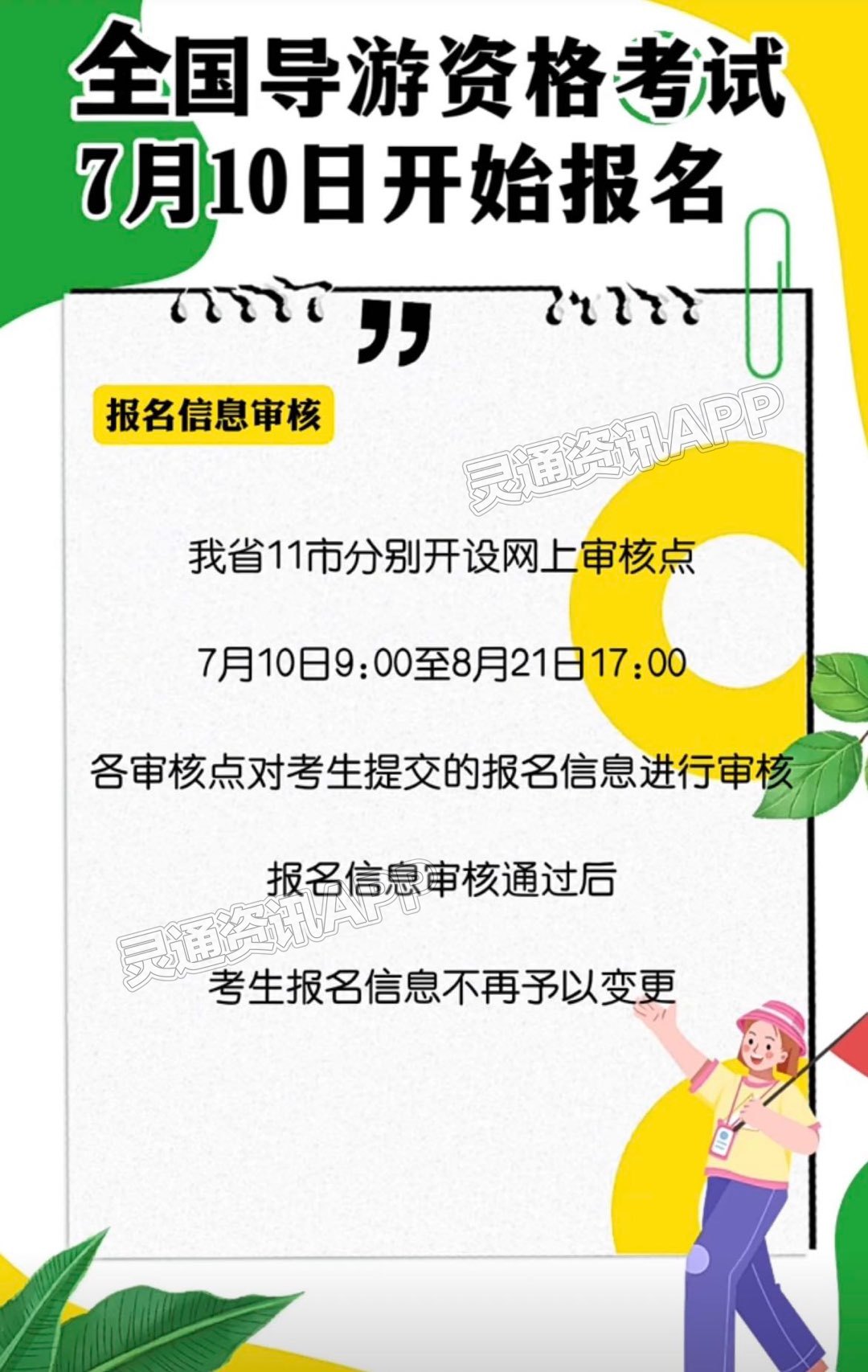 全国导游资格考试
7月10日开始报名

报名信息审核

灵通资讯APP

我省11市分别开设网上审核点

7月10日9:00至8月21日17:00

各审核点对考生提交的报名信息进行审核

报名信息审核通过后

灵通资讯APP

考生报名信息不再予以变更